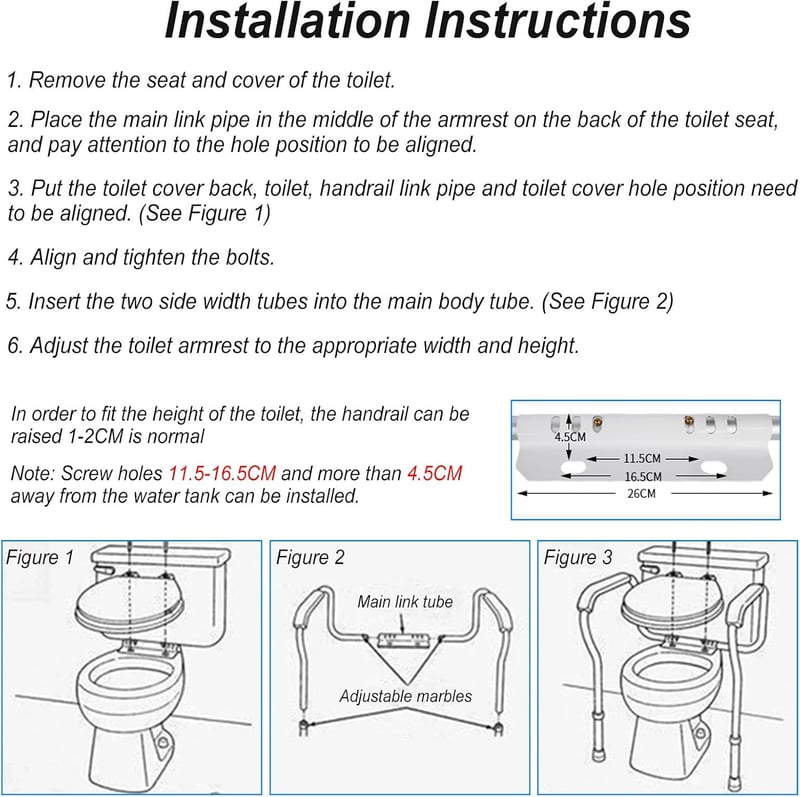 Installation Instructions

1. Remove the seat and cover of the toilet.

2. Place the main link pipe in the middle of the armrest on the back of the toilet seat, and pay attention to the hole position to be aligned.

3. Put the toilet cover back, toilet, handrail link pipe and toilet cover hole position need to be aligned. (See Figure 1)

4. Align and tighten the bolts.

5. Insert the two side width tubes into the main body tube. (See Figure 2)

6. Adjust the toilet armrest to the appropriate width and height.

In order to fit the height of the toilet, the handrail can be raised 1-2CM is normal

Note: Screw holes 11.5-16.5CM and more than 4.5CM away from the water tank can be installed.

4.5CM
11.5CM
16.5CM
26CM

Figure 1

Figure 2
Main link tube
Adjustable marbles

Figure 3